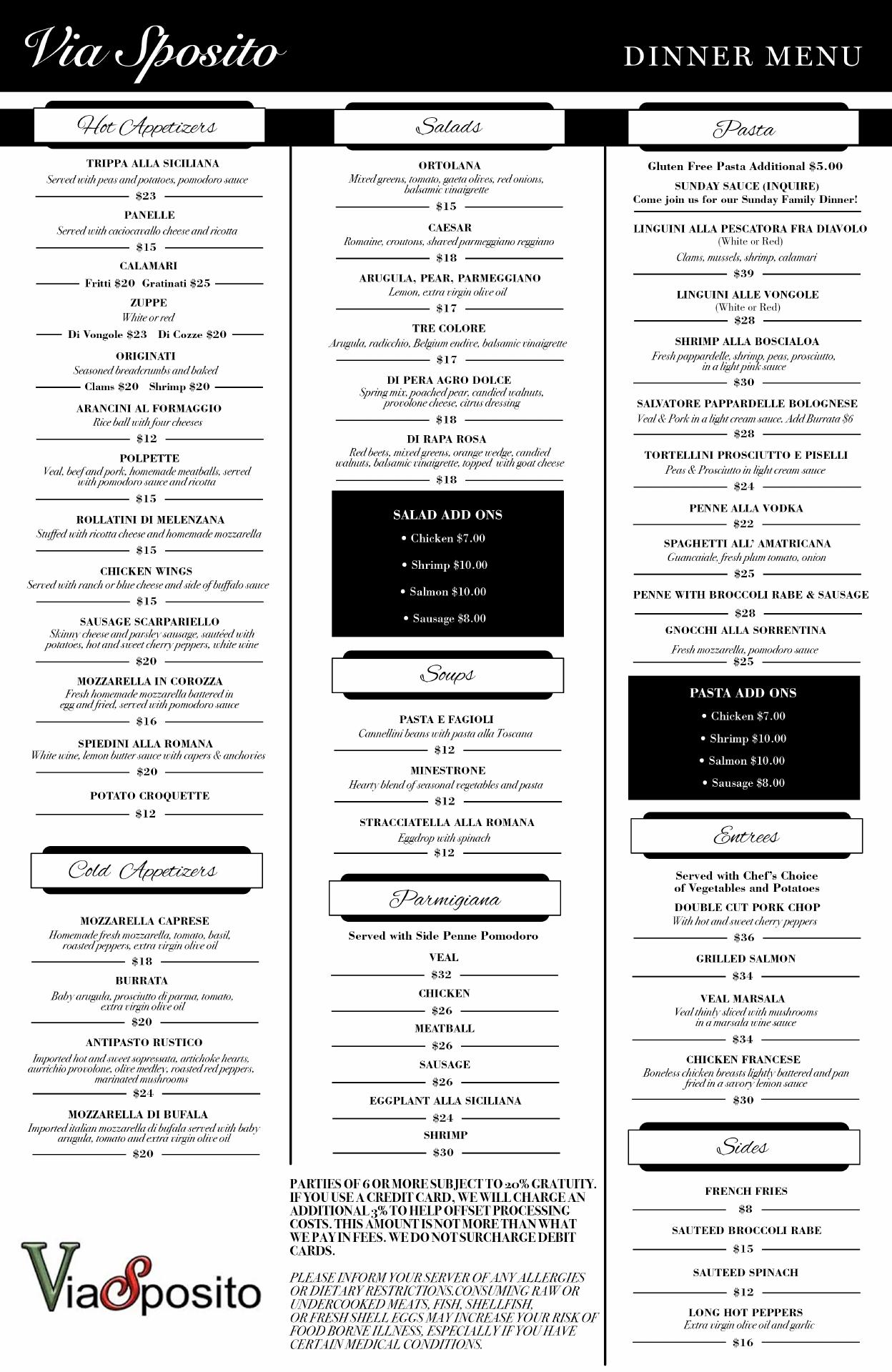 Via Sposito

DINNER MENU

Hot Appetizers

TRIPPA ALLA SICILIANA
Served with peas and potatoes, pomodoro sauce
$23

PANELLE
Served with caciocavallo cheese and ricotta
$15

CALAMARI
Fritti $20 Gratinati $25

ZUPPE
White or red
Di Vongole $23 Di Cozze $20

ORIGINATI
Seasoned breadcrumbs and baked
Clams $20 Shrimp $20

ARANCINI AL FORMAGGIO
Rice ball with four cheeses
$12

POLPETTE
Veal, beef and pork, homemade meatballs, served with pomodoro sauce and ricotta
$15

ROLLATINI DI MELENZANA
Stuffed with ricotta cheese and homemade mozzarella
$15

CHICKEN WINGS
Served with ranch or blue cheese and side of buffalo sauce
$15

SAUSAGE SCARPARIELLO
Skinny cheese and parsley sausage, sautéed with potatoes, hot and sweet cherry peppers, white wine
$20

MOZZARELLA IN COROZZA
Fresh homemade mozzarella battered in egg and fried, served with pomodoro sauce
$16

SPIEDINI ALLA ROMANA
White wine, lemon butter sauce with capers & anchovies
$20

POTATO CROQUETTE
$12

Cold Appetizers

MOZZARELLA CAPRESE
Homemade fresh mozzarella, tomato, basil, roasted peppers, extra virgin olive oil
$18

BURRATA
Baby arugula, prosciutto di parma, tomato, extra virgin olive oil
$20

ANTIPASTO RUSTICO
Imported hot and sweet sopressata, artichoke hearts, aurrichio provolone, olive medley, roasted red peppers, marinated mushrooms
$24

MOZZARELLA DI BUFALA
Imported italian mozzarella di bufala served with baby arugula, tomato and extra virgin olive oil
$20

ViaSposito

Salads

ORTOLANA
Mixed greens, tomato, gaeta olives, red onions, balsamic vinaigrette
$15

CAESAR
Romaine, croutons, shaved parmeggiano reggiano
$18

ARUGULA, PEAR, PARMEGGIANO
Lemon, extra virgin olive oil
$17

TRE COLORE
Arugula, radicchio, Belgium endive, balsamic vinaigrette
$17

DI PERA AGRO DOLCE
Spring mix, poached pear, candied walnuts, provolone cheese, citrus dressing
$18

DI RAPA ROSA
Red beets, mixed greens, orange wedge, candied walnuts, balsamic vinaigrette, topped with goat cheese
$18

SALAD ADD ONS
• Chicken $7.00
• Shrimp $10.00
• Salmon $10.00
• Sausage $8.00

Soups

PASTA E FAGIOLI
Cannellini beans with pasta alla Toscana
$12

MINESTRONE
Hearty blend of seasonal vegetables and pasta
$12

STRACCIATELLA ALLA ROMANA
Eggdrop with spinach
$12

Parmigiana

Served with Side Penne Pomodoro

VEAL
$32

CHICKEN
$26

MEATBALL
$26

SAUSAGE
$26

EGGPLANT ALLA SICILIANA
$24

SHRIMP
$30

PARTIES OF 6 OR MORE SUBJECT TO 20% GRATUITY. IF YOU USE A CREDIT CARD, WE WILL CHARGE AN ADDITIONAL 3% TO HELP OFFSET PROCESSING COSTS. THIS AMOUNT IS NOT MORE THAN WHAT WE PAY IN FEES. WE DO NOT SURCHARGE DEBIT CARDS.

PLEASE INFORM YOUR SERVER OF ANY ALLERGIES OR DIETARY RESTRICTIONS.CONSUMING RAW OR UNDERCOOKED MEATS, FISH, SHELLFISH, OR FRESH SHELL EGGS MAY INCREASE YOUR RISK OF FOOD BORNE ILLNESS, ESPECIALLY IF YOU HAVE CERTAIN MEDICAL CONDITIONS.

Pasta

Gluten Free Pasta Additional $5.00

SUNDAY SAUCE (INQUIRE)
Come join us for our Sunday Family Dinner!

LINGUINI ALLA PESCATORA FRA DIAVOLO
(White or Red)
Clams, mussels, shrimp, calamari
$39

LINGUINI ALLE VONGOLE
(White or Red)
$28

SHRIMP ALLA BOSCIALOA
Fresh pappardelle, shrimp, peas, prosciutto, in a light pink sauce
$30

SALVATORE PAPPARDELLE BOLOGNESE
Veal & Pork in a light cream sauce. Add Burrata $6
$28

TORTELLINI PROSCIUTTO E PISELLI
Peas & Prosciutto in light cream sauce
$24

PENNE ALLA VODKA
$22

SPAGHETTI ALL' AMATRICANA
Guancaiale, fresh plum tomato, onion
$25

PENNE WITH BROCCOLI RABE & SAUSAGE
$28

GNOCCHI ALLA SORRENTINA
Fresh mozzarella, pomodoro sauce
$25

PASTA ADD ONS
• Chicken $7.00
• Shrimp $10.00
• Salmon $10.00
• Sausage $8.00

Entrees

Served with Chef's Choice of Vegetables and Potatoes

DOUBLE CUT PORK CHOP
With hot and sweet cherry peppers
$36

GRILLED SALMON
$34

VEAL MARSALA
Veal thinly sliced with mushrooms in a marsala wine sauce
$34

CHICKEN FRANCESE
Boneless chicken breasts lightly battered and pan fried in a savory lemon sauce
$30

Sides

FRENCH FRIES
$8

SAUTEED BROCCOLI RABE
$15

SAUTEED SPINACH
$12

LONG HOT PEPPERS
Extra virgin olive oil and garlic
$16